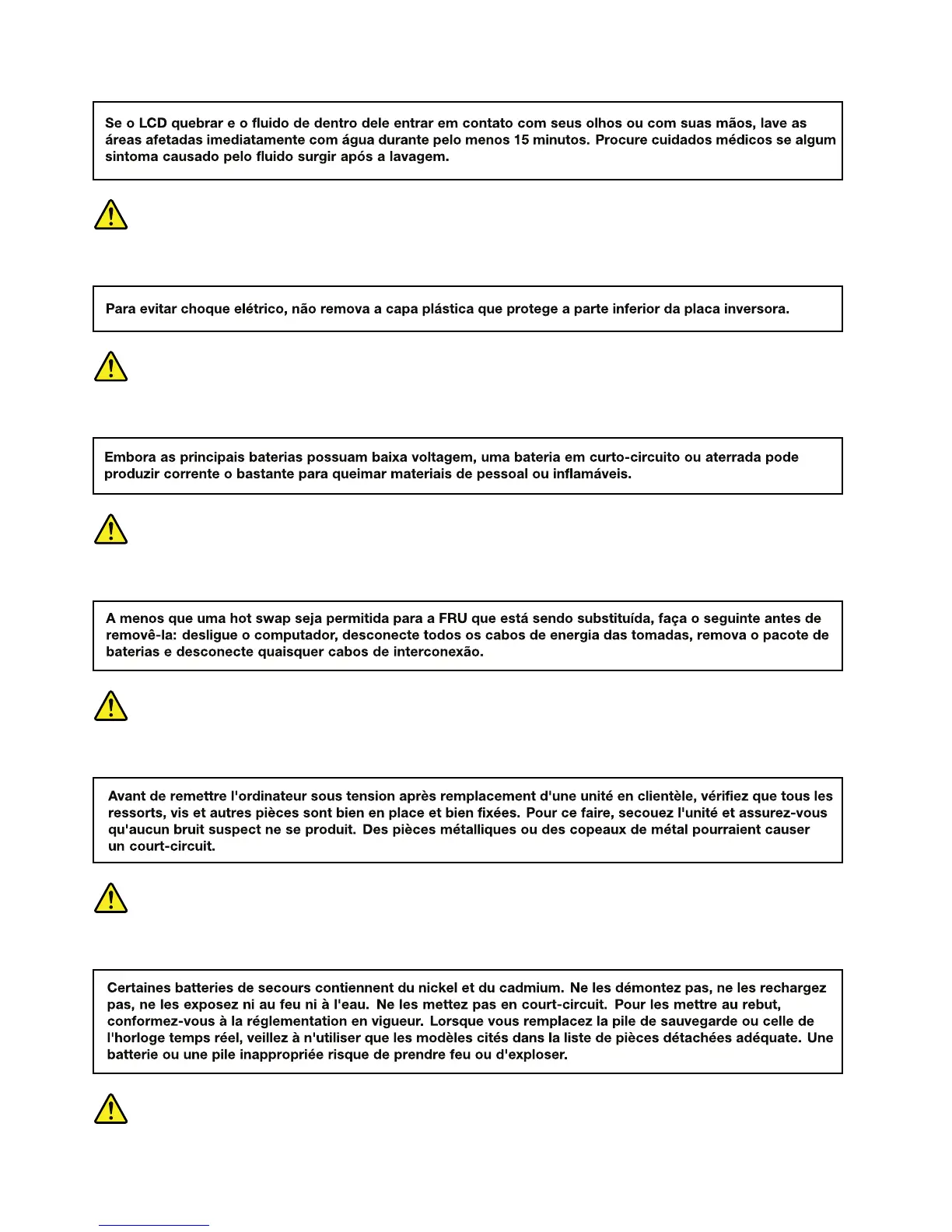 Se o LCD quebrar e o fluido de dentro dele entrar em contato com seus olhos ou com suas mãos, lave as áreas afetadas imediatamente com água durante pelo menos 15 minutos. Procure cuidados médicos se algum sintoma causado pelo fluido surgir após a lavagem.

Para evitar choque elétrico, não remova a capa plástica que protege a parte inferior da placa inversora.

Embora as principais baterias possuam baixa voltagem, uma bateria em curto-circuito ou aterrada pode produzir corrente o bastante para queimar materiais de pessoal ou inflamáveis.

A menos que uma hot swap seja permitida para a FRU que está sendo substituída, faça o seguinte antes de removê-la: desligue o computador, desconecte todos os cabos de energia das tomadas, remova o pacote de baterias e desconecte quaisquer cabos de interconexão.

Avant de remettre l'ordinateur sous tension après remplacement d'une unité en clientèle, vérifiez que tous les ressorts, vis et autres pièces sont bien en place et bien fixées. Pour ce faire, secouez l'unité et assurez-vous qu'aucun bruit suspect ne se produit. Des pièces métalliques ou des copeaux de métal pourraient causer un court-circuit.

Certaines batteries de secours contiennent du nickel et du cadmium. Ne les démontez pas, ne les rechargez pas, ne les exposez ni au feu ni à l'eau. Ne les mettez pas en court-circuit. Pour les mettre au rebut, conformez-vous à la réglementation en vigueur. Lorsque vous remplacez la pile de sauvegarde ou celle de l'horloge temps réel, veillez à n'utiliser que les modèles cités dans la liste de pièces détachées adéquate. Une batterie ou une pile inappropriée risque de prendre feu ou d'exploser.